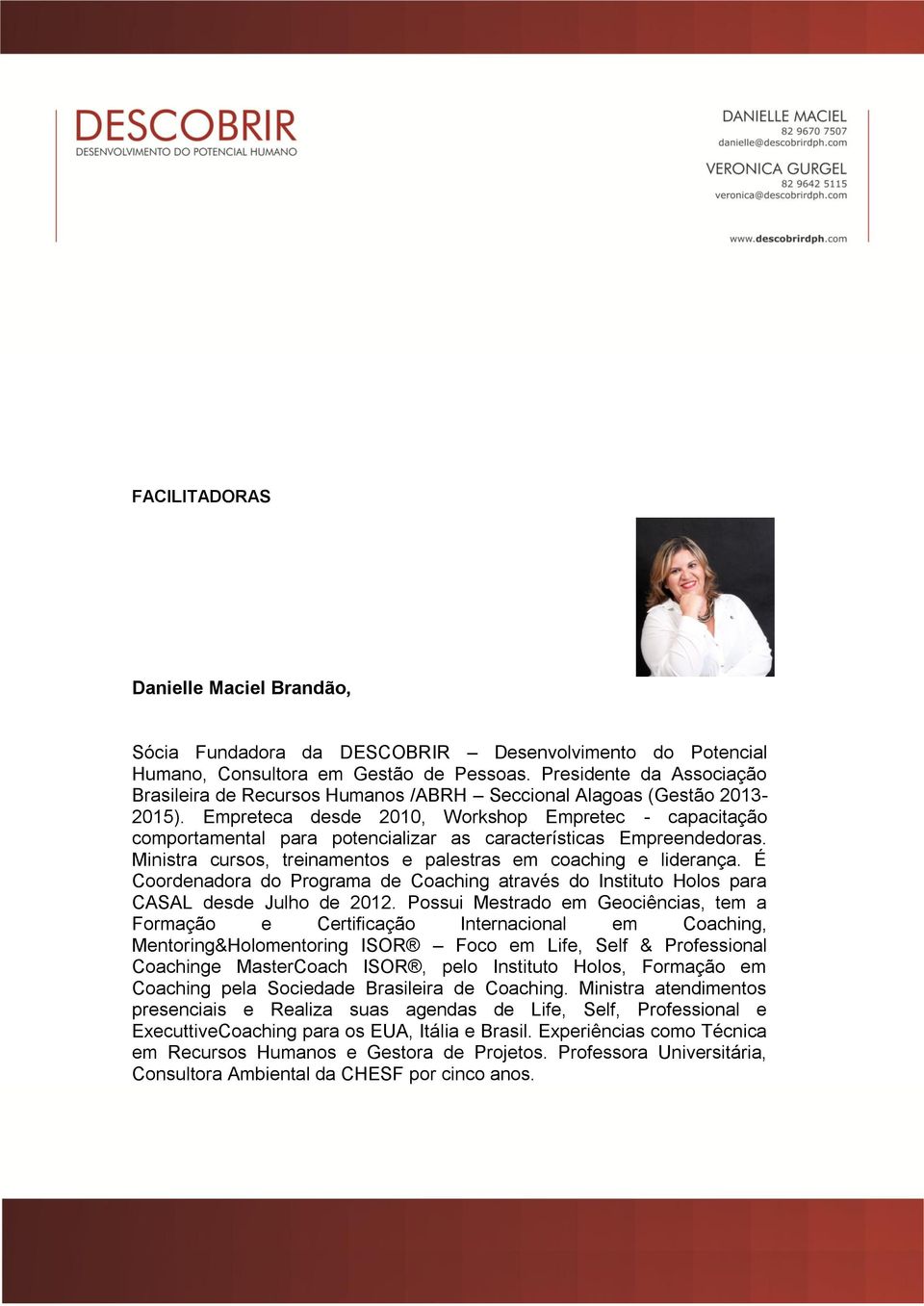 DESCOBRIR
DESENVOLVIMENTO DO POTENCIAL HUMANO

DANIELLE MACIEL
82 9670 7507
danielle@descobrirdph.com

VERONICA GURGEL
82 9642 5115
veronica@descobrirdph.com

www.descobrirdph.com

FACILITADORAS

Danielle Maciel Brandão,

Sócia Fundadora da DESCOBRIR – Desenvolvimento do Potencial Humano, Consultora em Gestão de Pessoas. Presidente da Associação Brasileira de Recursos Humanos /ABRH – Seccional Alagoas (Gestão 2013-2015). Empreteca desde 2010, Workshop Empretec - capacitação comportamental para potencializar as características Empreendedoras. Ministra cursos, treinamentos e palestras em coaching e liderança. É Coordenadora do Programa de Coaching através do Instituto Holos para CASAL desde Julho de 2012. Possui Mestrado em Geociências, tem a Formação e Certificação Internacional em Coaching, Mentoring&Holomentoring ISOR® – Foco em Life, Self & Professional Coachinge MasterCoach ISOR®, pelo Instituto Holos, Formação em Coaching pela Sociedade Brasileira de Coaching. Ministra atendimentos presenciais e Realiza suas agendas de Life, Self, Professional e ExecuttiveCoaching para os EUA, Itália e Brasil. Experiências como Técnica em Recursos Humanos e Gestora de Projetos. Professora Universitária, Consultora Ambiental da CHESF por cinco anos.